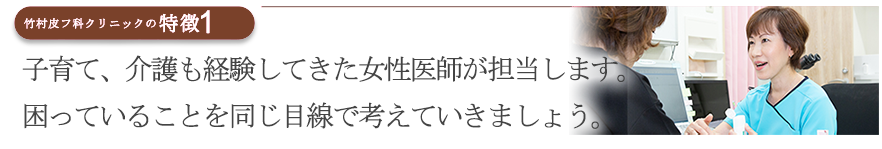 竹村皮フ科クリニックの特徴1

子育て、介護も経験してきた女性医師が担当します。
困っていることを同じ目線で考えていきましょう。